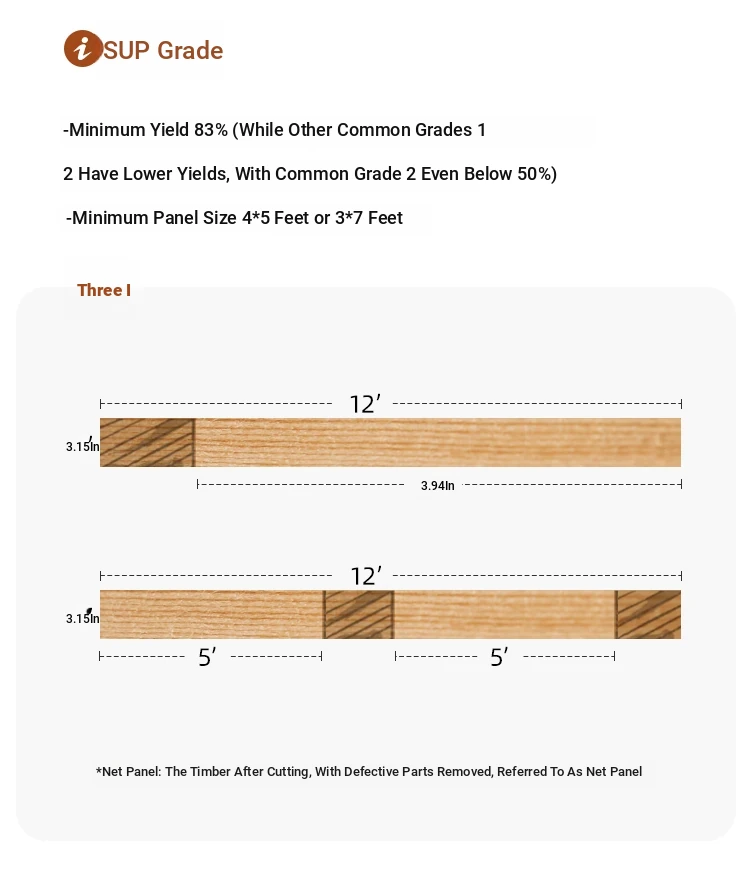 SUP Grade

-Minimum Yield 83% (While Other Common Grades 1 2 Have Lower Yields, With Common Grade 2 Even Below 50%)

-Minimum Panel Size 4*5 Feet or 3*7 Feet

Three I

12′

3.15In

3.94In

12′

3.15In

5′

5′

*Net Panel: The Timber After Cutting, With Defective Parts Removed, Referred To As Net Panel